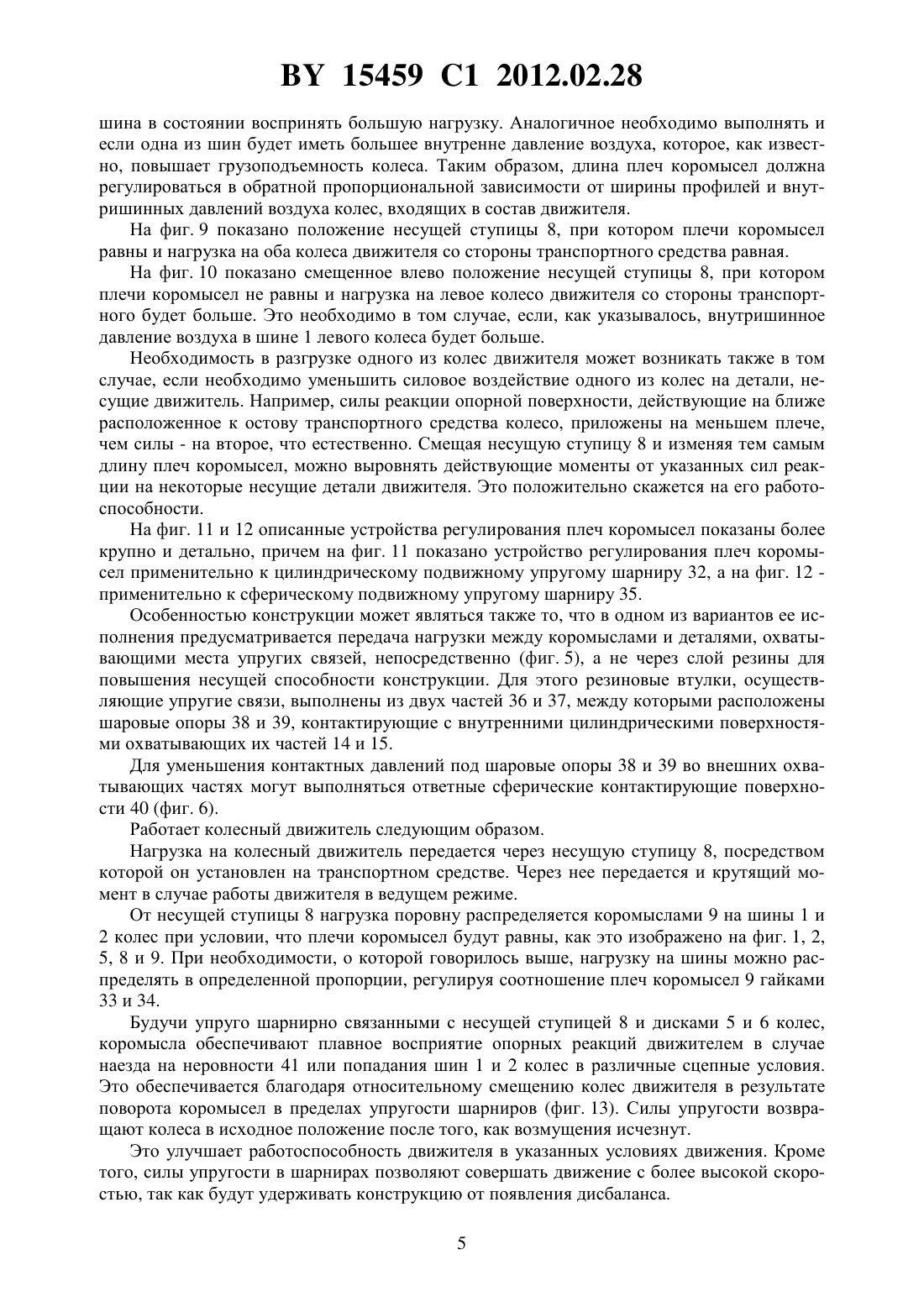 BY 15459 C1 2012.02.28

шина в состоянии воспринять большую нагрузку. Аналогичное необходимо выполнять и если одна из шин будет иметь большее внутренне давление воздуха, которое, как известно, повышает грузоподъемность колеса. Таким образом, длина плеч коромысел должна регулироваться в обратной пропорциональной зависимости от ширины профилей и внутришинных давлений воздуха колес, входящих в состав движителя.

На фиг. 9 показано положение несущей ступицы 8, при котором плечи коромысел равны и нагрузка на оба колеса движителя со стороны транспортного средства равная.

На фиг. 10 показано смещенное влево положение несущей ступицы 8, при котором плечи коромысел не равны и нагрузка на левое колесо движителя со стороны транспортного будет больше. Это необходимо в том случае, если, как указывалось, внутришинное давление воздуха в шине 1 левого колеса будет больше.

Необходимость в разгрузке одного из колес движителя может возникать также в том случае, если необходимо уменьшить силовое воздействие одного из колес на детали, несущие движитель. Например, силы реакции опорной поверхности, действующие на ближе расположенное к остову транспортного средства колесо, приложены на меньшем плече, чем силы - на второе, что естественно. Смещая несущую ступицу 8 и изменяя тем самым длину плеч коромысел, можно выровнять действующие моменты от указанных сил реакции на некоторые несущие детали движителя. Это положительно скажется на его работоспособности.

На фиг. 11 и 12 описанные устройства регулирования плеч коромысел показаны более крупно и детально, причем на фиг. 11 показано устройство регулирования плеч коромысел применительно к цилиндрическому подвижному упругому шарниру 32, а на фиг. 12 - применительно к сферическому подвижному упругому шарниру 35.

Особенностью конструкции может являться также то, что в одном из вариантов ее исполнения предусматривается передача нагрузки между коромыслами и деталями, охватывающими места упругих связей, непосредственно (фиг. 5), а не через слой резины для повышения несущей способности конструкции. Для этого резиновые втулки, осуществляющие упругие связи, выполнены из двух частей 36 и 37, между которыми расположены шаровые опоры 38 и 39, контактирующие с внутренними цилиндрическими поверхностями охватывающих их частей 14 и 15.

Для уменьшения контактных давлений под шаровые опоры 38 и 39 во внешних охватывающих частях могут выполняться ответные сферические контактирующие поверхности 40 (фиг. 6).

Работает колесный движитель следующим образом.

Нагрузка на колесный движитель передается через несущую ступицу 8, посредством которой он установлен на транспортном средстве. Через нее передается и крутящий момент в случае работы движителя в ведущем режиме.

От несущей ступицы 8 нагрузка поровну распределяется коромыслами 9 на шины 1 и 2 колес при условии, что плечи коромысел будут равны, как это изображено на фиг. 1, 2, 5, 8 и 9. При необходимости, о которой говорилось выше, нагрузку на шины можно распределять в определенной пропорции, регулируя соотношение плеч коромысел 9 гайками 33 и 34.

Будучи упруго шарнирно связанными с несущей ступицей 8 и дисками 5 и 6 колес, коромысла обеспечивают плавное восприятие опорных реакций движителем в случае наезда на неровности 41 или попадания шин 1 и 2 колес в различные сцепные условия. Это обеспечивается благодаря относительному смещению колес движителя в результате поворота коромысел в пределах упругости шарниров (фиг. 13). Силы упругости возвращают колеса в исходное положение после того, как возмущения исчезнут.

Это улучшает работоспособность движителя в указанных условиях движения. Кроме того, силы упругости в шарнирах позволяют совершать движение с более высокой скоростью, так как будут удерживать конструкцию от появления дисбаланса.

5